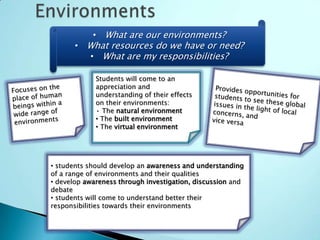 Environments

• What are our environments?
• What resources do we have or need?
• What are my responsibilities?

Focuses on the place of human beings within a wide range of environments

Students will come to an appreciation and understanding of their effects on their environments:
- The natural environment
• The built environment
• The virtual environment

Provides opportunities for students to see these global issues in the light of local concerns, and vice versa

• students should develop an awareness and understanding of a range of environments and their qualities
• develop awareness through investigation, discussion and debate
• students will come to understand better their responsibilities towards their environments